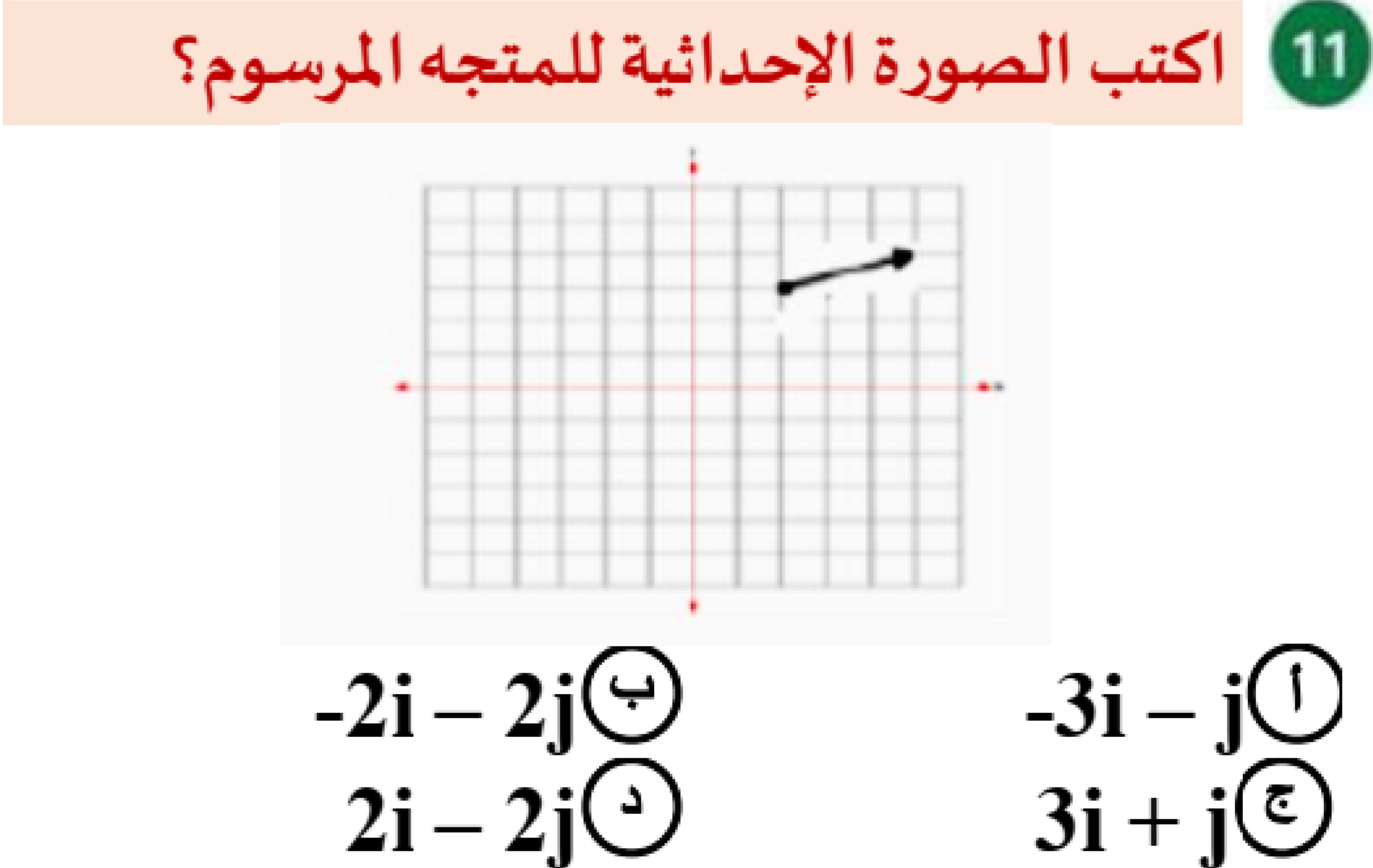 11 اكتب الصورة الإحداثية للمتجه المرسوم؟

أ $-3i - j$
ب $-2i - 2j$
ج $3i + j$
د $2i - 2j$